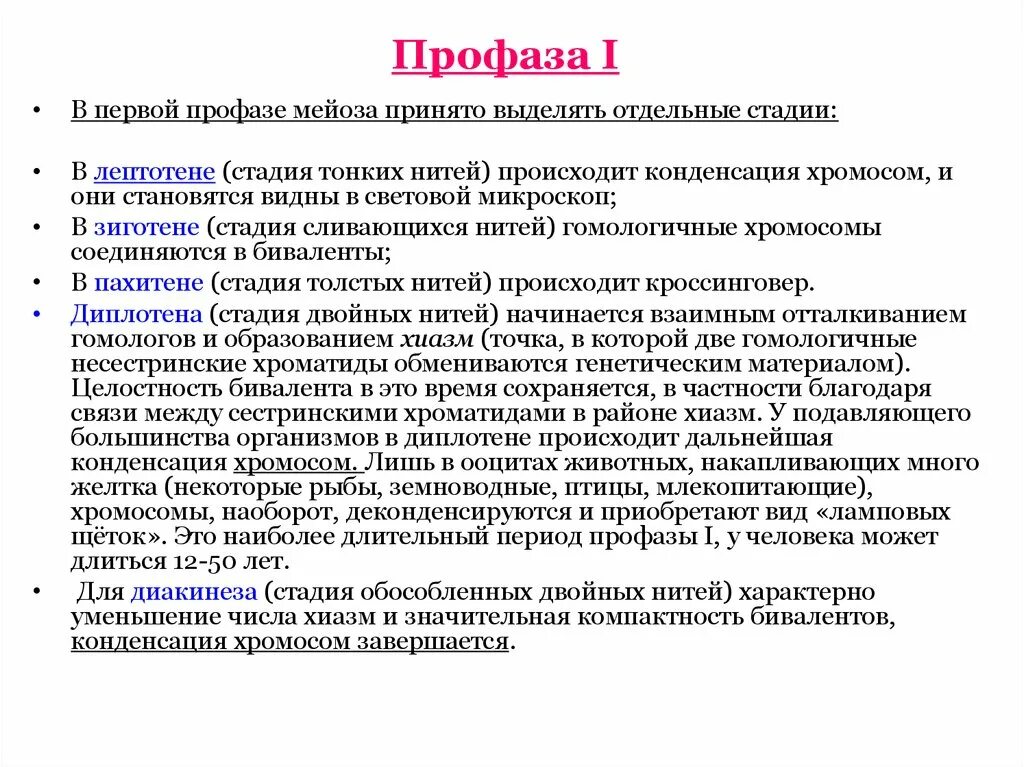 Профаза I

• В первой профазе мейоза принято выделять отдельные стадии:

• В лептотене (стадия тонких нитей) происходит конденсация хромосом, и они становятся видны в световой микроскоп;
• В зиготене (стадия сливающихся нитей) гомологичные хромосомы соединяются в биваленты;
• В пахитене (стадия толстых нитей) происходит кроссинговер.
• Диплотена (стадия двойных нитей) начинается взаимным отталкиванием гомологов и образованием хиазм (точка, в которой две гомологичные несестринские хроматиды обмениваются генетическим материалом). Целостность бивалента в это время сохраняется, в частности благодаря связи между сестринскими хроматидами в районе хиазм. У подавляющего большинства организмов в диплотене происходит дальнейшая конденсация хромосом. Лишь в ооцитах животных, накапливающих много желтка (некоторые рыбы, земноводные, птицы, млекопитающие), хромосомы, наоборот, деконденсируются и приобретают вид «ламповых щёток». Это наиболее длительный период профазы I, у человека может длиться 12-50 лет.
• Для диакинеза (стадия обособленных двойных нитей) характерно уменьшение числа хиазм и значительная компактность бивалентов, конденсация хромосом завершается.